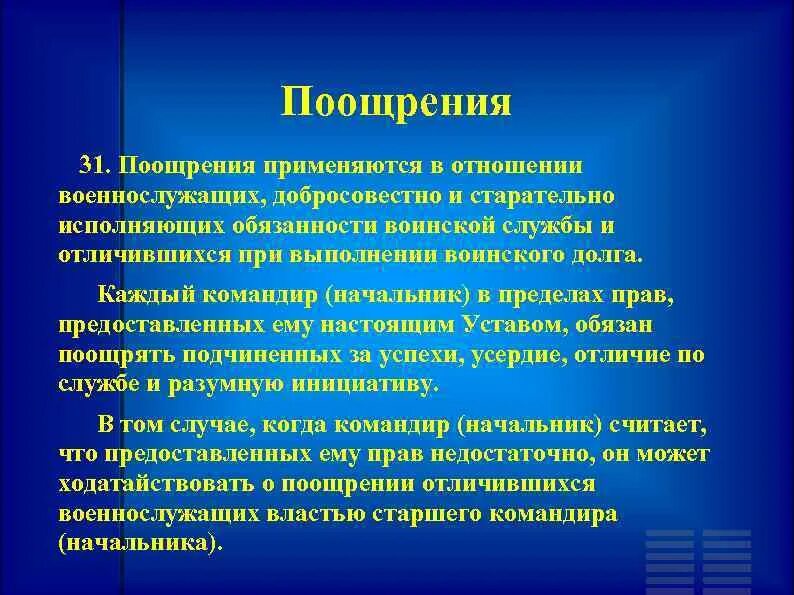 Поощрения

31. Поощрения применяются в отношении военнослужащих, добросовестно и старательно исполняющих обязанности воинской службы и отличившихся при выполнении воинского долга.

Каждый командир (начальник) в пределах прав, предоставленных ему настоящим Уставом, обязан поощрять подчиненных за успехи, усердие, отличие по службе и разумную инициативу.

В том случае, когда командир (начальник) считает, что предоставленных ему прав недостаточно, он может ходатайствовать о поощрении отличившихся военнослужащих властью старшего командира (начальника).